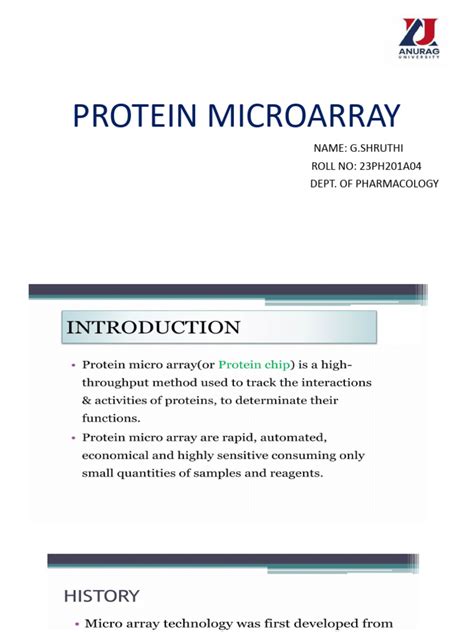 ANURAG
UNIVERSITY

PROTEIN MICROARRAY

NAME: G.SHRUTHI
ROLL NO: 23PH201A04
DEPT. OF PHARMACOLOGY

INTRODUCTION

• Protein micro array(or Protein chip) is a high-throughput method used to track the interactions & activities of proteins, to determinate their functions.
• Protein micro array are rapid, automated, economical and highly sensitive consuming only small quantities of samples and reagents.

HISTORY

• Micro array technology was first developed from